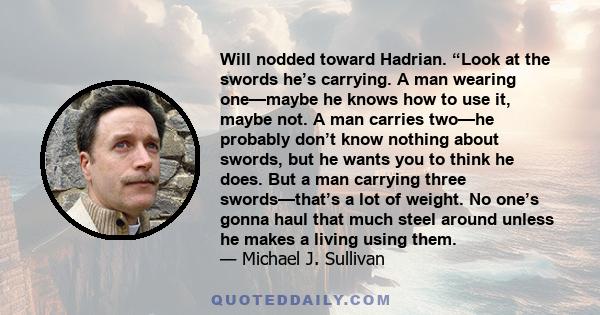 Will nodded toward Hadrian. “Look at the swords he’s carrying. A man wearing one—maybe he knows how to use it, maybe not. A man carries two—he probably don’t know nothing about swords, but he wants you to think he does. But a man carrying three swords—that’s a lot of weight. No one’s gonna haul that much steel around unless he makes a living using them.
— Michael J. Sullivan

QUOTEDDAILY.COM